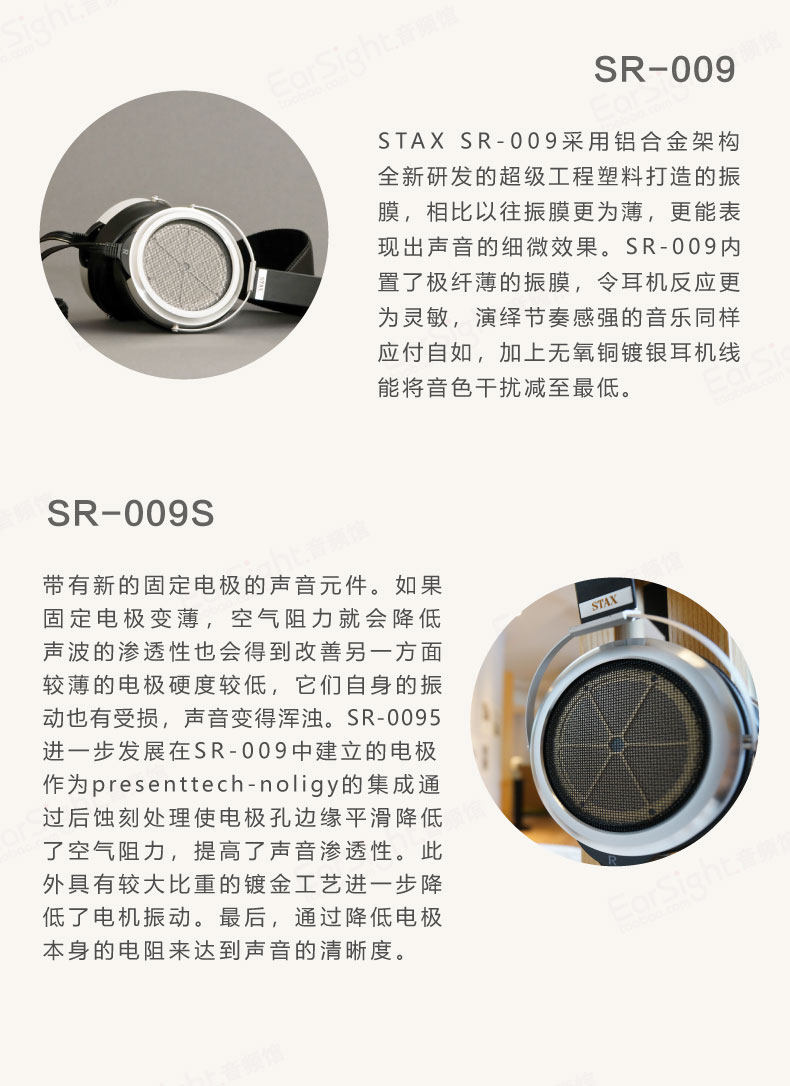 SR-009

STAX SR-009采用铝合金架构全新研发的超级工程塑料打造的振膜，相比以往振膜更为薄，更能表现出声音的细微效果。SR-009内置了极纤薄的振膜，令耳机反应更为灵敏，演绎节奏感强的音乐同样应付自如，加上无氧铜镀银耳机线能将音色干扰减至最低。

SR-009S

带有新的固定电极的声音元件。如果固定电极变薄，空气阻力就会降低声波的渗透性也会得到改善另一方面较薄的电极硬度较低，它们自身的振动也有受损，声音变得浑浊。SR-0095进一步发展在SR-009中建立的电极作为presenttech-noligy的集成通过后蚀刻处理使电极孔边缘平滑降低了空气阻力，提高了声音渗透性。此外具有较大比重的镀金工艺进一步降低了电机振动。最后，通过降低电极本身的电阻来达到声音的清晰度。

STAX

EarSight.音频馆